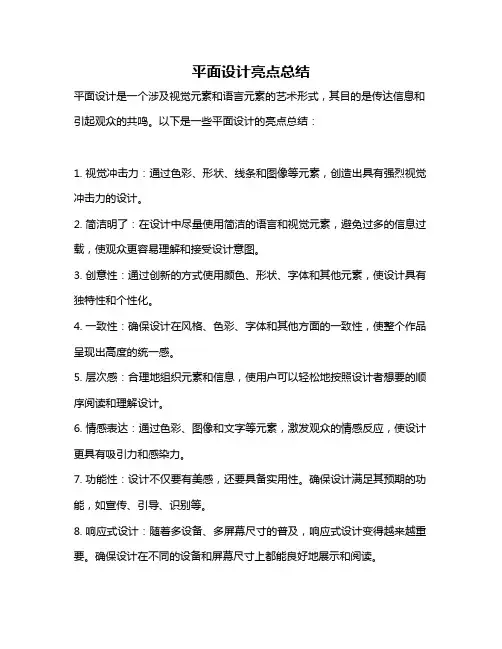 平面设计亮点总结

平面设计是一个涉及视觉元素和语言元素的艺术形式，其目的是传达信息和引起观众的共鸣。以下是一些平面设计的亮点总结：

1. 视觉冲击力：通过色彩、形状、线条和图像等元素，创造出具有强烈视觉冲击力的设计。

2. 简洁明了：在设计中尽量使用简洁的语言和视觉元素，避免过多的信息过载，使观众更容易理解和接受设计意图。

3. 创意性：通过创新的方式使用颜色、形状、字体和其他元素，使设计具有独特性和个性化。

4. 一致性：确保设计在风格、色彩、字体和其他方面的一致性，使整个作品呈现出高度的统一感。

5. 层次感：合理地组织元素和信息，使用户可以轻松地按照设计者想要的顺序阅读和理解设计。

6. 情感表达：通过色彩、图像和文字等元素，激发观众的情感反应，使设计更具有吸引力和感染力。

7. 功能性：设计不仅要有美感，还要具备实用性。确保设计满足其预期的功能，如宣传、引导、识别等。

8. 响应式设计：随着多设备、多屏幕尺寸的普及，响应式设计变得越来越重要。确保设计在不同的设备和屏幕尺寸上都能良好地展示和阅读。